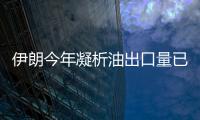 伊朗今年凝析油出口量已